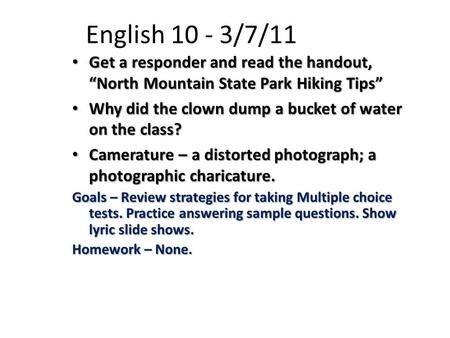 English 10 - 3/7/11

• Get a responder and read the handout, “North Mountain State Park Hiking Tips”

• Why did the clown dump a bucket of water on the class?

• Camerature – a distorted photograph; a photographic charicature.

Goals – Review strategies for taking Multiple choice tests. Practice answering sample questions. Show lyric slide shows.

Homework – None.